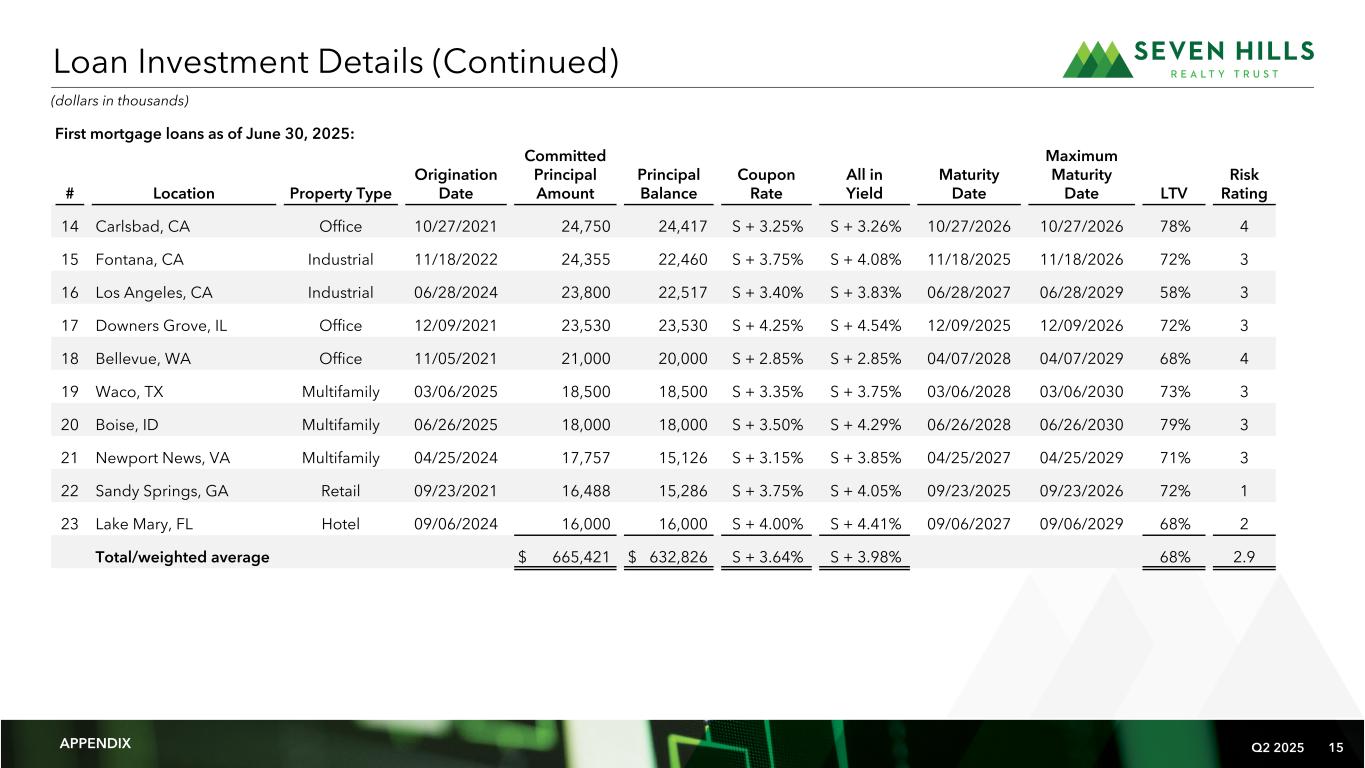 Loan Investment Details (Continued)

SEVEN HILLS REALTY TRUST

(dollars in thousands)

First mortgage loans as of June 30, 2025:

| # | Location | Property Type | Origination Date | Committed Principal Amount | Principal Balance | Coupon Rate | All in Yield | Maturity Date | Maximum Maturity Date | LTV | Risk Rating |
|---|---|---|---|---|---|---|---|---|---|---|---|
| 14 | Carlsbad, CA | Office | 10/27/2021 | 24,750 | 24,417 | S + 3.25% | S + 3.26% | 10/27/2026 | 10/27/2026 | 78% | 4 |
| 15 | Fontana, CA | Industrial | 11/18/2022 | 24,355 | 22,460 | S + 3.75% | S + 4.08% | 11/18/2025 | 11/18/2026 | 72% | 3 |
| 16 | Los Angeles, CA | Industrial | 06/28/2024 | 23,800 | 22,517 | S + 3.40% | S + 3.83% | 06/28/2027 | 06/28/2029 | 58% | 3 |
| 17 | Downers Grove, IL | Office | 12/09/2021 | 23,530 | 23,530 | S + 4.25% | S + 4.54% | 12/09/2025 | 12/09/2026 | 72% | 3 |
| 18 | Bellevue, WA | Office | 11/05/2021 | 21,000 | 20,000 | S + 2.85% | S + 2.85% | 04/07/2028 | 04/07/2029 | 68% | 4 |
| 19 | Waco, TX | Multifamily | 03/06/2025 | 18,500 | 18,500 | S + 3.35% | S + 3.75% | 03/06/2028 | 03/06/2030 | 73% | 3 |
| 20 | Boise, ID | Multifamily | 06/26/2025 | 18,000 | 18,000 | S + 3.50% | S + 4.29% | 06/26/2028 | 06/26/2030 | 79% | 3 |
| 21 | Newport News, VA | Multifamily | 04/25/2024 | 17,757 | 15,126 | S + 3.15% | S + 3.85% | 04/25/2027 | 04/25/2029 | 71% | 3 |
| 22 | Sandy Springs, GA | Retail | 09/23/2021 | 16,488 | 15,286 | S + 3.75% | S + 4.05% | 09/23/2025 | 09/23/2026 | 72% | 1 |
| 23 | Lake Mary, FL | Hotel | 09/06/2024 | 16,000 | 16,000 | S + 4.00% | S + 4.41% | 09/06/2027 | 09/06/2029 | 68% | 2 |
| | Total/weighted average | | | $ 665,421 | $ 632,826 | S + 3.64% | S + 3.98% | | | 68% | 2.9 |

APPENDIX

Q2 2025 15